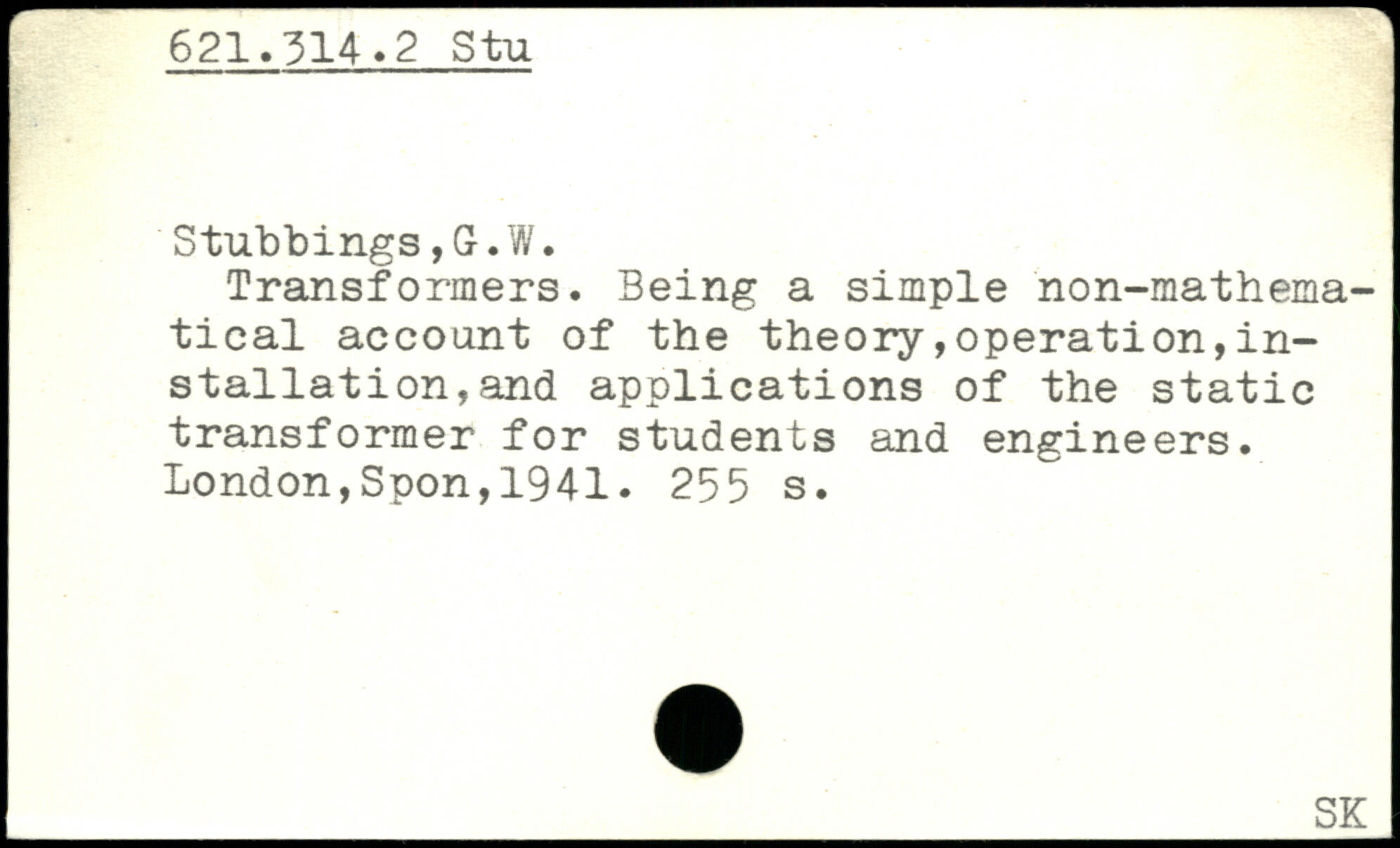 621.314.2 Stu

Stubbings,G.W.

Transformers. Being a simple non-mathematical account of the theory,operation,installation,and applications of the static transformer for students and engineers. London,Spon,1941. 255 s.

SK